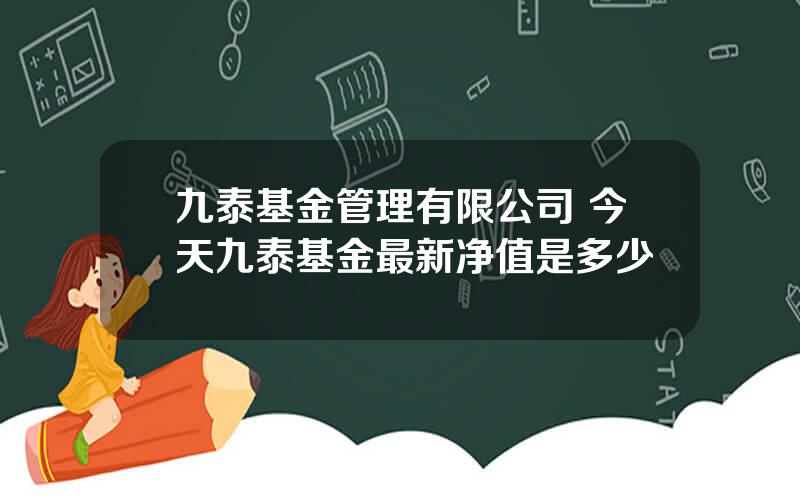 九泰基金管理有限公司 今天九泰基金最新净值是多少

STAT